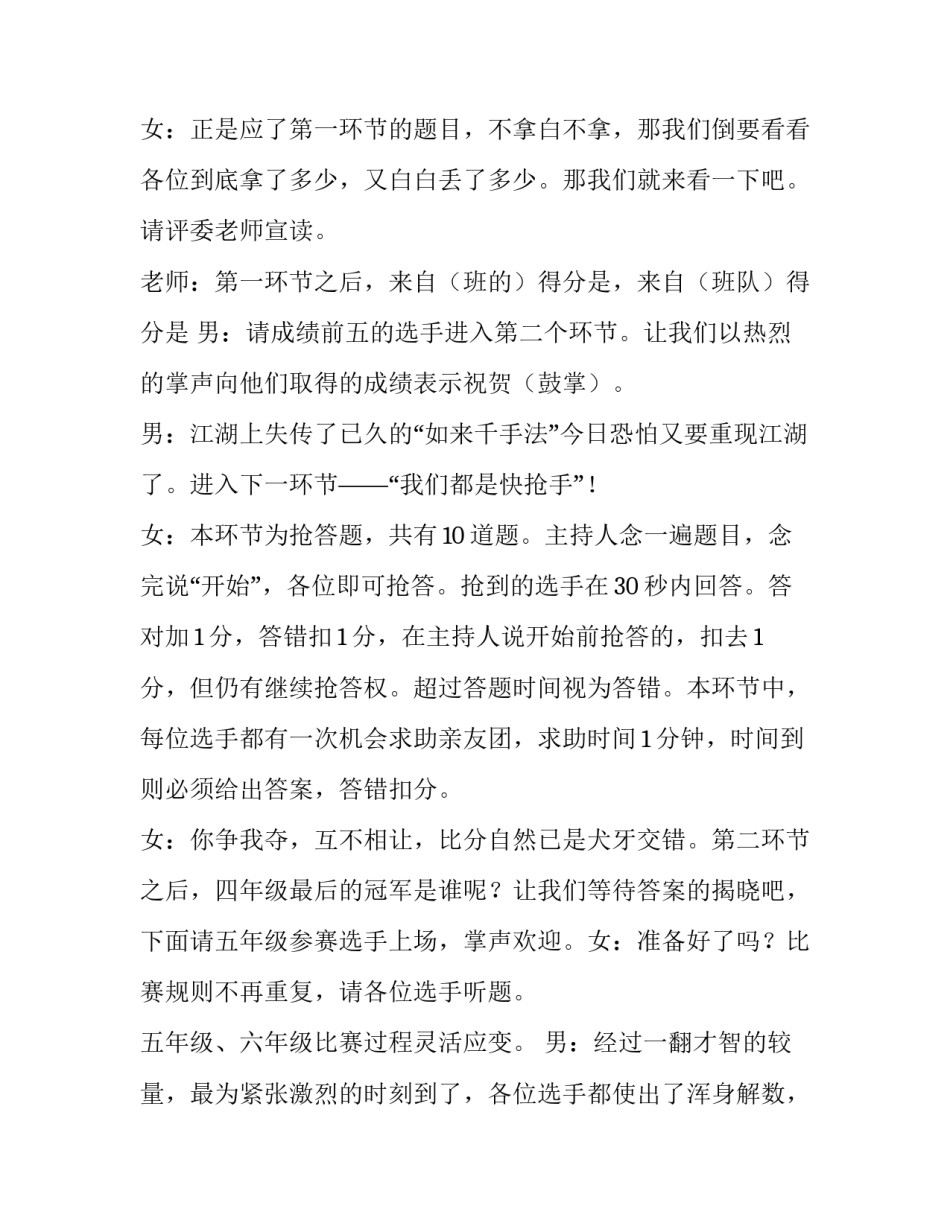 女：正是应了第一环节的题目，不拿白不拿，那我们倒要看看各位到底拿了多少，又白白丢了多少。那我们就来看一下吧。请评委老师宣读。

老师：第一环节之后，来自（班的）得分是，来自（班队）得分是 男：请成绩前五的选手进入第二个环节。让我们以热烈的掌声向他们取得的成绩表示祝贺（鼓掌）。

男：江湖上失传了已久的“如来千手法”今日恐怕又要重现江湖了。进入下一环节——“我们都是快抢手”！

女：本环节为抢答题，共有10道题。主持人念一遍题目，念完说“开始”，各位即可抢答。抢到的选手在30秒内回答。答对加1分，答错扣1分，在主持人说开始前抢答的，扣去1分，但仍有继续抢答权。超过答题时间视为答错。本环节中，每位选手都有一次机会求助亲友团，求助时间1分钟，时间到则必须给出答案，答错扣分。

女：你争我夺，互不相让，比分自然已是犬牙交错。第二环节之后，四年级最后的冠军是谁呢？让我们等待答案的揭晓吧，下面请五年级参赛选手上场，掌声欢迎。女：准备好了吗？比赛规则不再重复，请各位选手听题。

五年级、六年级比赛过程灵活应变。 男：经过一翻才智的较量，最为紧张激烈的时刻到了，各位选手都使出了浑身解数，